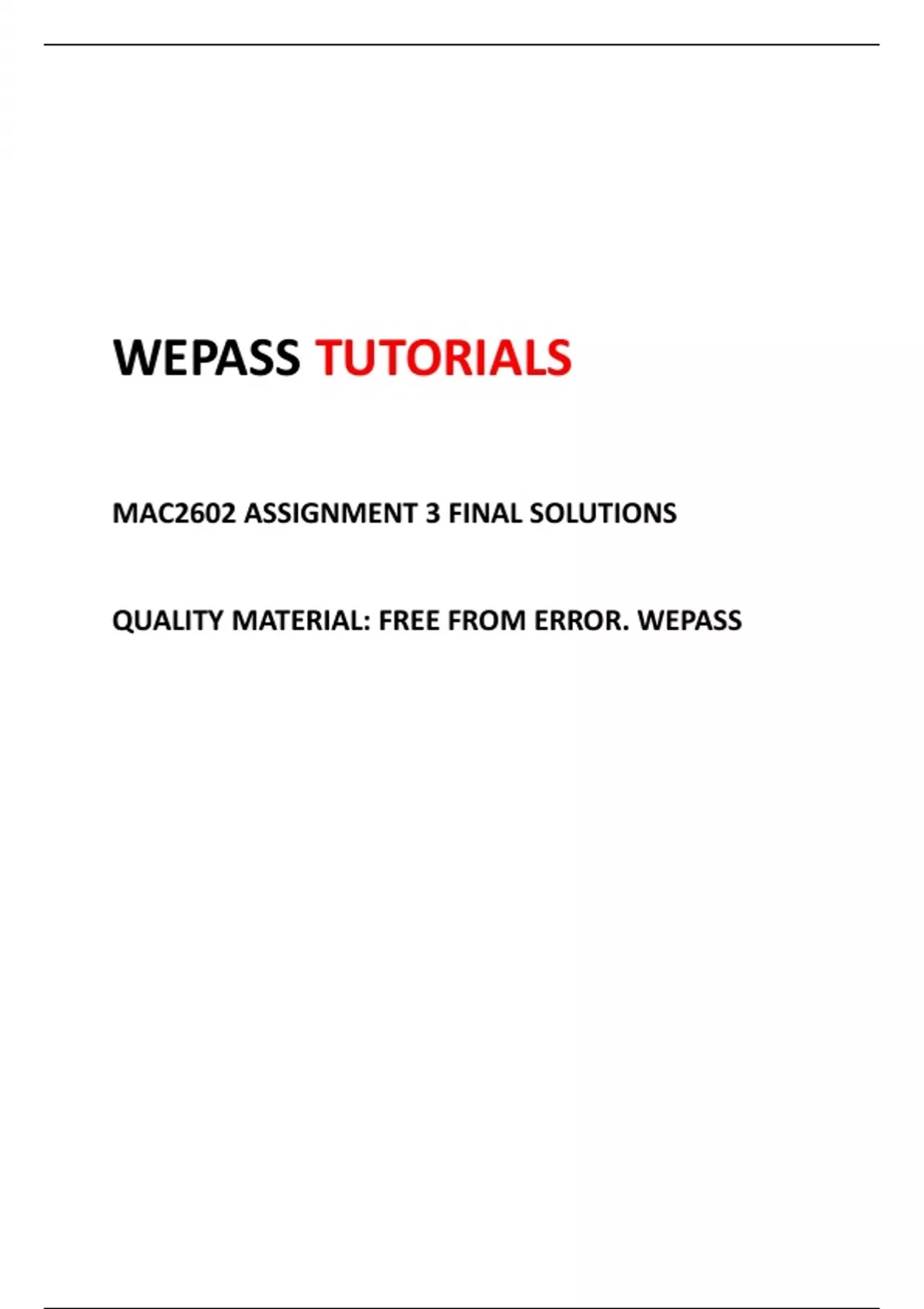 WEPASS TUTORIALS

MAC2602 ASSIGNMENT 3 FINAL SOLUTIONS

QUALITY MATERIAL: FREE FROM ERROR. WEPASS